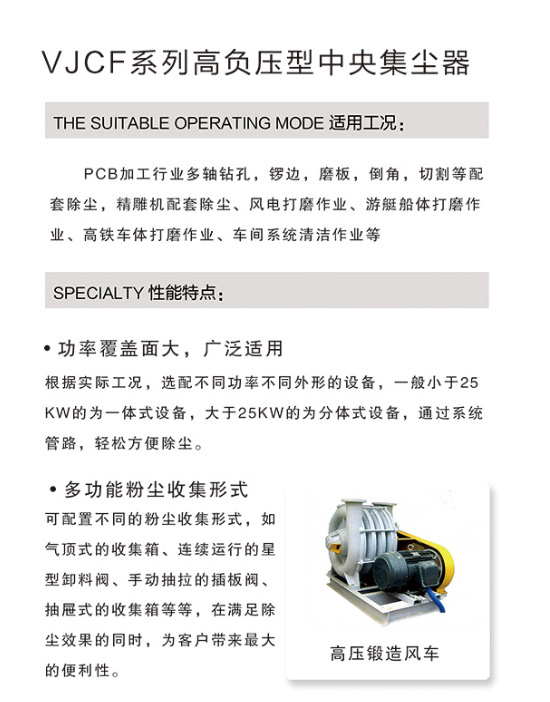 VJCF系列高负压型中央集尘器

THE SUITABLE OPERATING MODE 适用工况：

PCB加工行业多轴钻孔，锣边，磨板，倒角，切割等配套除尘，精雕机配套除尘、风电打磨作业、游艇船体打磨作业、高铁车体打磨作业、车间系统清洁作业等

SPECIALTY 性能特点：

• 功率覆盖面大，广泛适用

根据实际工况，选配不同功率不同外形的设备，一般小于25KW的为一体式设备，大于25KW的为分体式设备，通过系统管路，轻松方便除尘。

• 多功能粉尘收集形式

可配置不同的粉尘收集形式，如气顶式的收集箱、连续运行的星型卸料阀、手动抽拉的插板阀、抽屉式的收集箱等等，在满足除尘效果的同时，为客户带来最大的便利性。

高压锻造风车